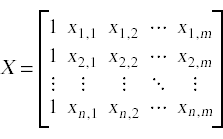 $X = \begin{bmatrix} 1 & x_{1,1} & x_{1,2} & \cdots & x_{1,m} \\ 1 & x_{2,1} & x_{2,2} & \cdots & x_{2,m} \\ \vdots & \vdots & \vdots & \ddots & \vdots \\ 1 & x_{n,1} & x_{n,2} & \cdots & x_{n,m} \end{bmatrix}$